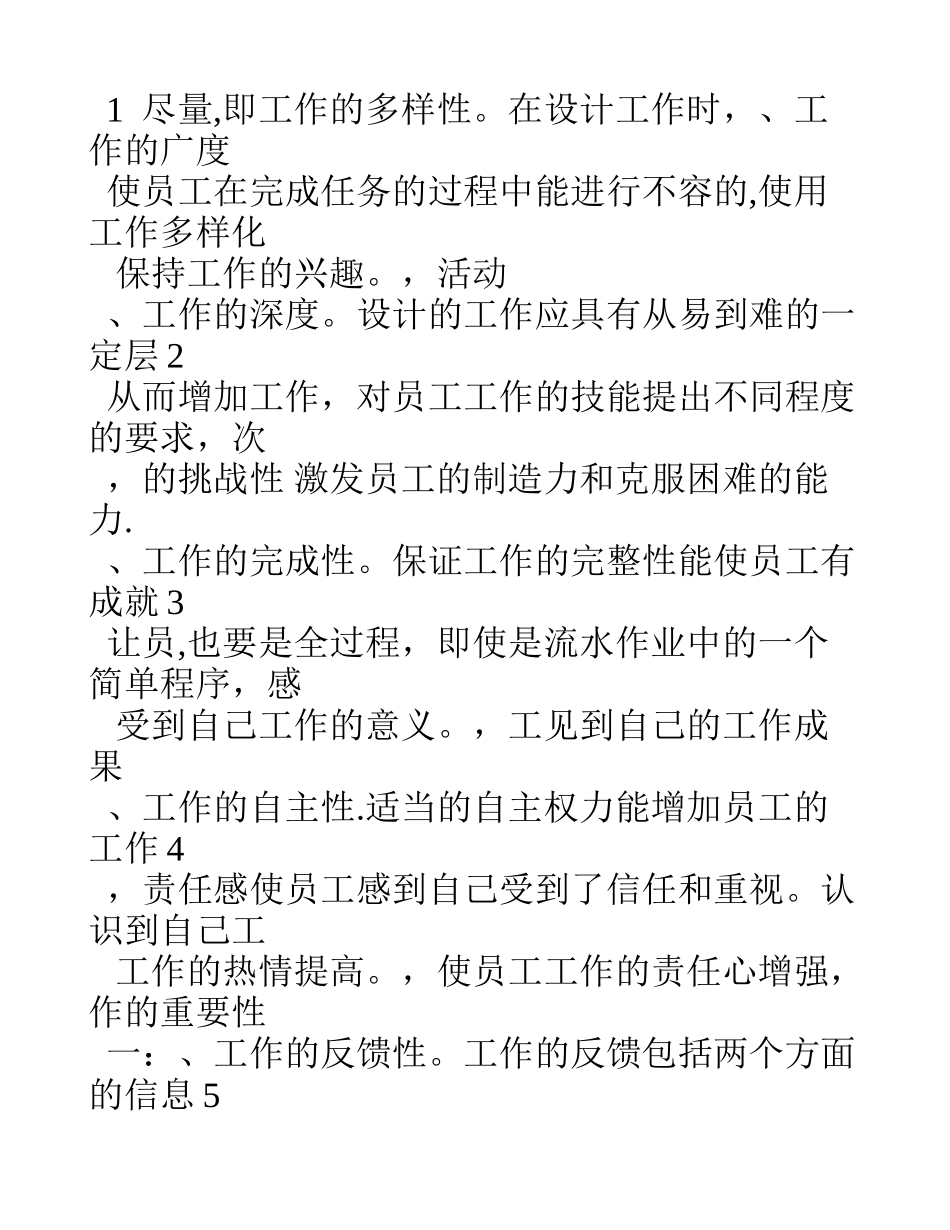 1 尽量,即工作的多样性。在设计工作时，、工作的广度
使员工在完成任务的过程中能进行不容的,使用工作多样化
保持工作的兴趣。，活动
、工作的深度。设计的工作应具有从易到难的一定层 2
从而增加工作，对员工工作的技能提出不同程度的要求，次
，的挑战性 激发员工的制造力和克服困难的能力.
、工作的完成性。保证工作的完整性能使员工有成就 3
让员,也要是全过程，即使是流水作业中的一个简单程序，感
受到自己工作的意义。，工见到自己的工作成果
、工作的自主性.适当的自主权力能增加员工的工作 4
，责任感使员工感到自己受到了信任和重视。认识到自己工
工作的热情提高。，使员工工作的责任心增强，作的重要性
一：、工作的反馈性。工作的反馈包括两个方面的信息 5